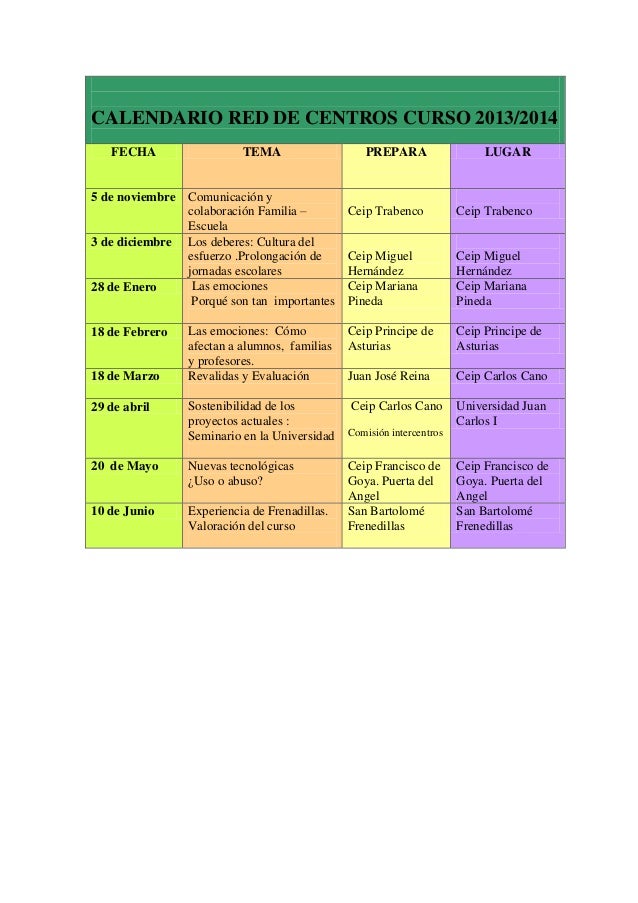 CALENDARIO RED DE CENTROS CURSO 2013/2014

| FECHA | TEMA | PREPARA | LUGAR |
|---|---|---|---|
| 5 de noviembre | Comunicación y colaboración Familia – Escuela | Ceip Trabenco | Ceip Trabenco |
| 3 de diciembre | Los deberes: Cultura del esfuerzo .Prolongación de jornadas escolares | Ceip Miguel Hernández | Ceip Miguel Hernández |
| 28 de Enero | Las emociones Porqué son tan importantes | Ceip Mariana Pineda | Ceip Mariana Pineda |
| 18 de Febrero | Las emociones: Cómo afectan a alumnos, familias y profesores. | Ceip Principe de Asturias | Ceip Principe de Asturias |
| 18 de Marzo | Revalidas y Evaluación | Juan José Reina | Ceip Carlos Cano |
| 29 de abril | Sostenibilidad de los proyectos actuales : Seminario en la Universidad | Ceip Carlos Cano Comisión intercentros | Universidad Juan Carlos I |
| 20 de Mayo | Nuevas tecnológicas ¿Uso o abuso? | Ceip Francisco de Goya. Puerta del Angel | Ceip Francisco de Goya. Puerta del Angel |
| 10 de Junio | Experiencia de Frenadillas. Valoración del curso | San Bartolomé Frenedillas | San Bartolomé Frenedillas |